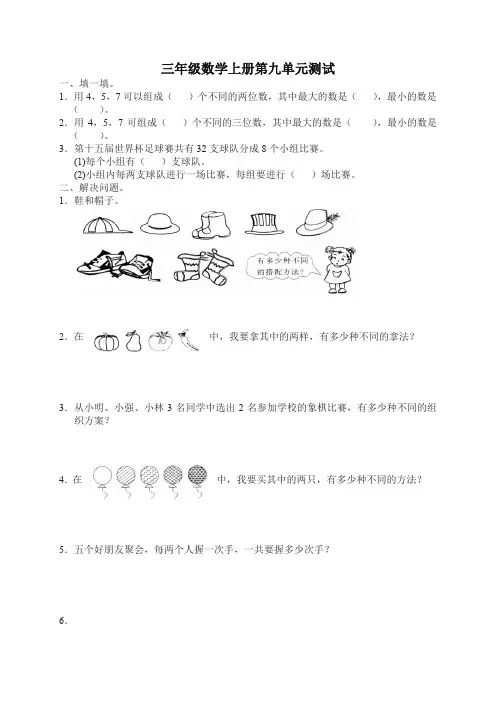 三年级数学上册第九单元测试

一、填一填。

1．用 4，5，7 可以组成（　）个不同的两位数，其中最大的数是（　），最小的数是（　）。

2．用 4，5，7 可组成（　）个不同的三位数，其中最大的数是（　），最小的数是（　）。

3．第十五届世界杯足球赛共有 32 支球队分成 8 个小组比赛。

(1)每个小组有（　）支球队。

(2)小组内每两支球队进行一场比赛，每组要进行（　）场比赛。

二、解决问题。

1．鞋和帽子。

有多少种不同的搭配方法？

2．在　　中，我要拿其中的两样，有多少种不同的拿法？

3．从小明、小强、小林 3 名同学中选出 2 名参加学校的象棋比赛，有多少种不同的组织方案？

4．在　　中，我要买其中的两只，有多少种不同的方法？

5．五个好朋友聚会，每两个人握一次手，一共要握多少次手？

6.